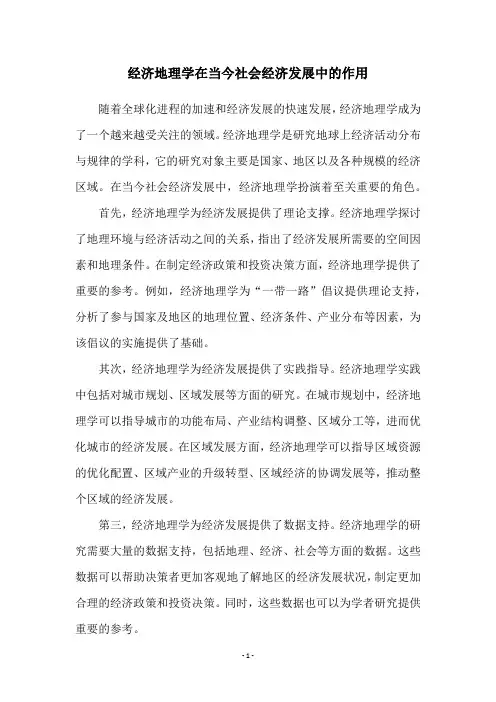 经济地理学在当今社会经济发展中的作用

随着全球化进程的加速和经济发展的快速发展，经济地理学成为了一个越来越受关注的领域。经济地理学是研究地球上经济活动分布与规律的学科，它的研究对象主要是国家、地区以及各种规模的经济区域。在当今社会经济发展中，经济地理学扮演着至关重要的角色。

首先，经济地理学为经济发展提供了理论支撑。经济地理学探讨了地理环境与经济活动之间的关系，指出了经济发展所需要的空间因素和地理条件。在制定经济政策和投资决策方面，经济地理学提供了重要的参考。例如，经济地理学为“一带一路”倡议提供理论支持，分析了参与国家及地区的地理位置、经济条件、产业分布等因素，为该倡议的实施提供了基础。

其次，经济地理学为经济发展提供了实践指导。经济地理学实践中包括对城市规划、区域发展等方面的研究。在城市规划中，经济地理学可以指导城市的功能布局、产业结构调整、区域分工等，进而优化城市的经济发展。在区域发展方面，经济地理学可以指导区域资源的优化配置、区域产业的升级转型、区域经济的协调发展等，推动整个区域的经济发展。

第三，经济地理学为经济发展提供了数据支持。经济地理学的研究需要大量的数据支持，包括地理、经济、社会等方面的数据。这些数据可以帮助决策者更加客观地了解地区的经济发展状况，制定更加合理的经济政策和投资决策。同时，这些数据也可以为学者研究提供重要的参考。

- 1 -